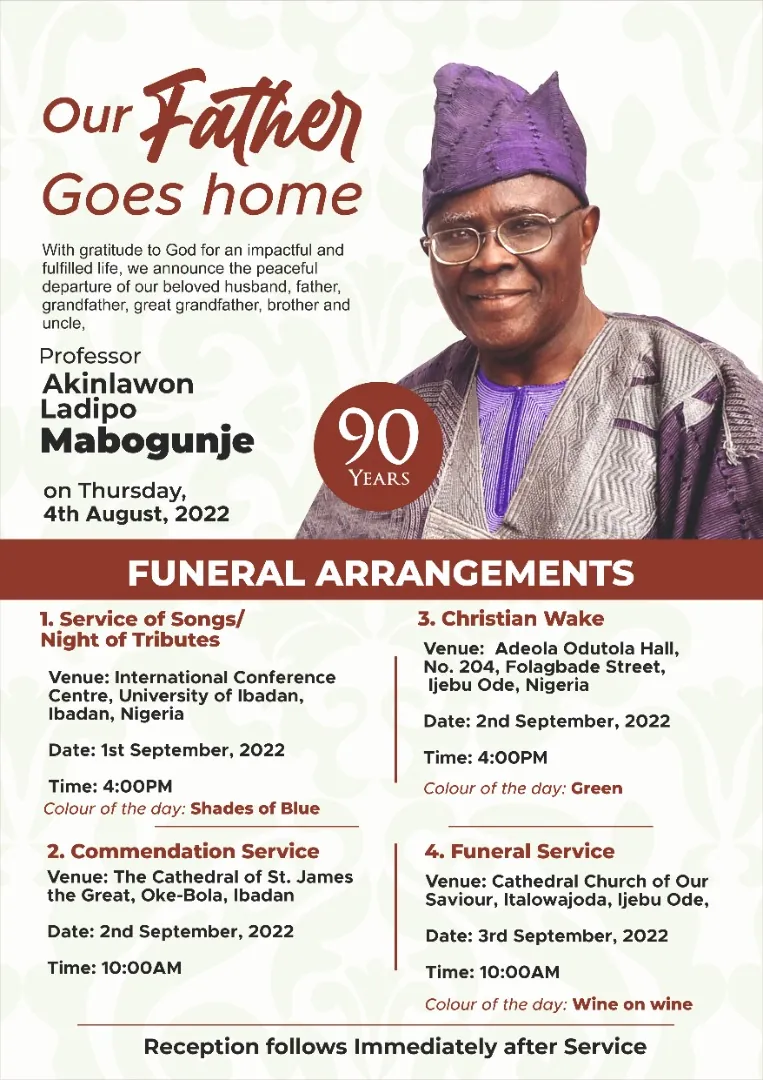 Our Father Goes home

With gratitude to God for an impactful and fulfilled life, we announce the peaceful departure of our beloved husband, father, grandfather, great grandfather, brother and uncle,

Professor
Akinlawon Ladipo Mabogunje

90 YEARS

on Thursday, 4th August, 2022

FUNERAL ARRANGEMENTS

1. Service of Songs/ Night of Tributes

Venue: International Conference Centre, University of Ibadan, Ibadan, Nigeria

Date: 1st September, 2022

Time: 4:00PM

Colour of the day: Shades of Blue

2. Commendation Service

Venue: The Cathedral of St. James the Great, Oke-Bola, Ibadan

Date: 2nd September, 2022

Time: 10:00AM

3. Christian Wake

Venue: Adeola Odutola Hall, No. 204, Folagbade Street, Ijebu Ode, Nigeria

Date: 2nd September, 2022

Time: 4:00PM

Colour of the day: Green

4. Funeral Service

Venue: Cathedral Church of Our Saviour, Italowajoda, Ijebu Ode,

Date: 3rd September, 2022

Time: 10:00AM

Colour of the day: Wine on wine

Reception follows Immediately after Service